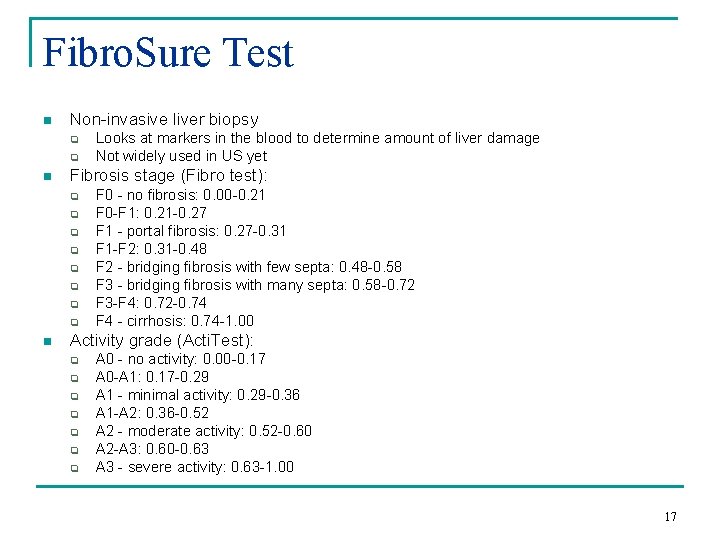 FibroSure Test

- Non-invasive liver biopsy
  - Looks at markers in the blood to determine amount of liver damage
  - Not widely used in US yet
- Fibrosis stage (Fibro test):
  - F0 - no fibrosis: 0.00-0.21
  - F0-F1: 0.21-0.27
  - F1 - portal fibrosis: 0.27-0.31
  - F1-F2: 0.31-0.48
  - F2 - bridging fibrosis with few septa: 0.48-0.58
  - F3 - bridging fibrosis with many septa: 0.58-0.72
  - F3-F4: 0.72-0.74
  - F4 - cirrhosis: 0.74-1.00
- Activity grade (ActiTest):
  - A0 - no activity: 0.00-0.17
  - A0-A1: 0.17-0.29
  - A1 - minimal activity: 0.29-0.36
  - A1-A2: 0.36-0.52
  - A2 - moderate activity: 0.52-0.60
  - A2-A3: 0.60-0.63
  - A3 - severe activity: 0.63-1.00

17